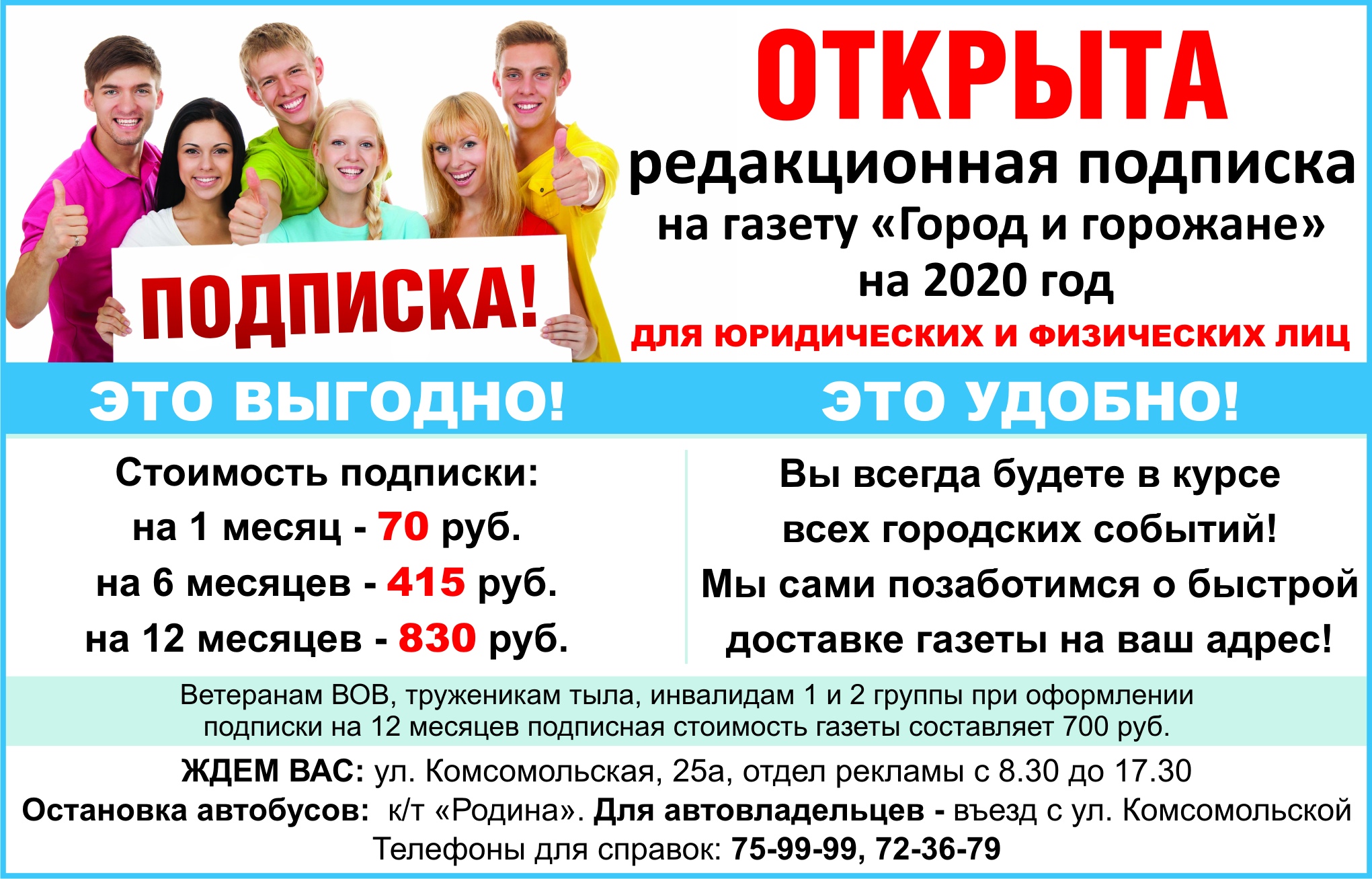 ПОДПИСКА!

ОТКРЫТА
редакционная подписка
на газету «Город и горожане»
на 2020 год
ДЛЯ ЮРИДИЧЕСКИХ И ФИЗИЧЕСКИХ ЛИЦ

ЭТО ВЫГОДНО!

Стоимость подписки:
на 1 месяц - 70 руб.
на 6 месяцев - 415 руб.
на 12 месяцев - 830 руб.

ЭТО УДОБНО!

Вы всегда будете в курсе всех городских событий!
Мы сами позаботимся о быстрой доставке газеты на ваш адрес!

Ветеранам ВОВ, труженикам тыла, инвалидам 1 и 2 группы при оформлении подписки на 12 месяцев подписная стоимость газеты составляет 700 руб.

ЖДЕМ ВАС: ул. Комсомольская, 25а, отдел рекламы с 8.30 до 17.30
Остановка автобусов: к/т «Родина». Для автовладельцев - въезд с ул. Комсомольской
Телефоны для справок: 75-99-99, 72-36-79